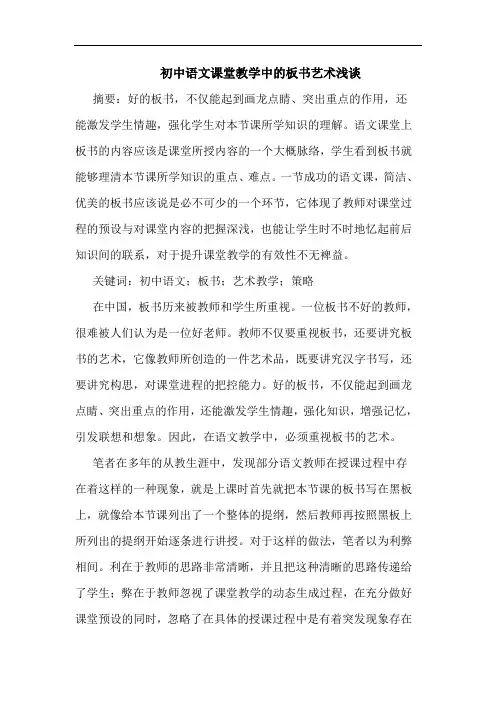 初中语文课堂教学中的板书艺术浅谈

摘要：好的板书，不仅能起到画龙点睛、突出重点的作用，还能激发学生情趣，强化学生对本节课所学知识的理解。语文课堂上板书的内容应该是课堂所授内容的一个大概脉络，学生看到板书就能够理清本节课所学知识的重点、难点。一节成功的语文课，简洁、优美的板书应该说是必不可少的一个环节，它体现了教师对课堂过程的预设与对课堂内容的把握深浅，也能让学生时不时地忆起前后知识间的联系，对于提升课堂教学的有效性不无裨益。

关键词：初中语文；板书；艺术教学；策略

在中国，板书历来被教师和学生所重视。一位板书不好的教师，很难被人们认为是一位好老师。教师不仅要重视板书，还要讲究板书的艺术，它像教师所创造的一件艺术品，既要讲究汉字书写，还要讲究构思，对课堂进程的把控能力。好的板书，不仅能起到画龙点睛、突出重点的作用，还能激发学生情趣，强化知识，增强记忆，引发联想和想象。因此，在语文教学中，必须重视板书的艺术。

笔者在多年的从教生涯中，发现部分语文教师在授课过程中存在着这样的一种现象，就是上课时首先就把本节课的板书写在黑板上，就像给本节课列出了一个整体的提纲，然后教师再按照黑板上所列出的提纲开始逐条进行讲授。对于这样的做法，笔者以为利弊相间。利在于教师的思路非常清晰，并且把这种清晰的思路传递给了学生；弊在于教师忽视了课堂教学的动态生成过程，在充分做好课堂预设的同时，忽略了在具体的授课过程中是有着突发现象存在